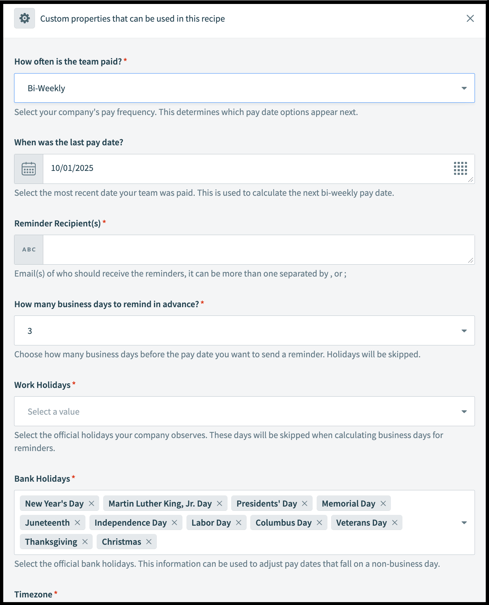 Custom properties that can be used in this recipe

How often is the team paid? *

Bi-Weekly

Select your company's pay frequency. This determines which pay date options appear next.

When was the last pay date?

10/01/2025

Select the most recent date your team was paid. This is used to calculate the next bi-weekly pay date.

Reminder Recipient(s) *

ABC

Email(s) of who should receive the reminders, it can be more than one separated by , or ;

How many business days to remind in advance? *

3

Choose how many business days before the pay date you want to send a reminder. Holidays will be skipped.

Work Holidays *

Select a value

Select the official holidays your company observes. These days will be skipped when calculating business days for reminders.

Bank Holidays *

New Year's Day × Martin Luther King, Jr. Day × Presidents' Day × Memorial Day × Juneteenth × Independence Day × Labor Day × Columbus Day × Veterans Day × Thanksgiving × Christmas ×

Select the official bank holidays. This information can be used to adjust pay dates that fall on a non-business day.

Timezone *